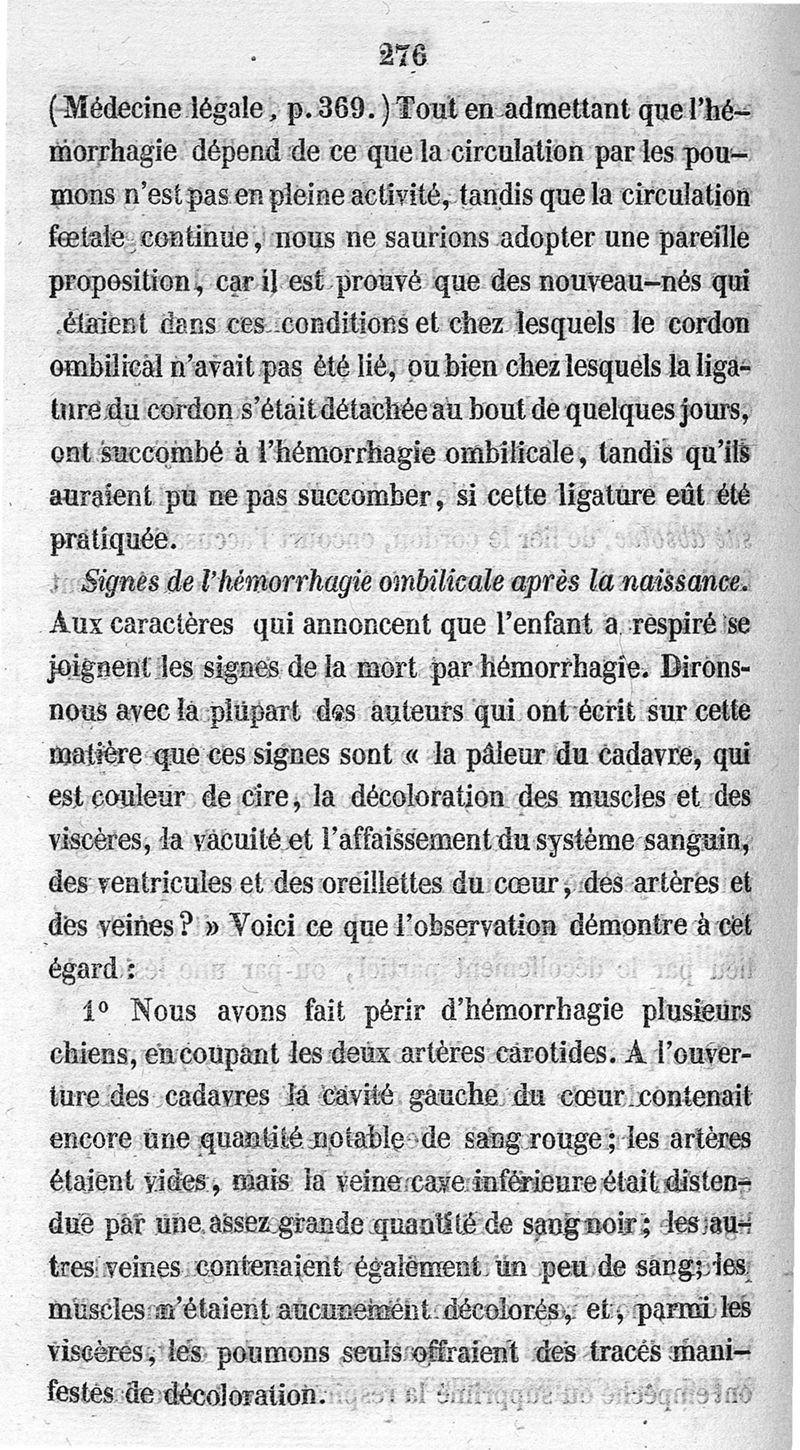 276

(Médecine légale, p. 369.) Tout en admettant que l'hémorrhagie dépend de ce que la circulation par les poumons n'est pas en pleine activité, tandis que la circulation fœtale continue, nous ne saurions adopter une pareille proposition, car il est prouvé que des nouveau-nés qui étaient dans ces conditions et chez lesquels le cordon ombilical n'avait pas été lié, ou bien chez lesquels la ligature du cordon s'était détachée au bout de quelques jours, ont succombé à l'hémorrhagie ombilicale, tandis qu'ils auraient pu ne pas succomber, si cette ligature eût été pratiquée.

Signes de l'hémorrhagie ombilicale après la naissance. Aux caractères qui annoncent que l'enfant a respiré se joignent les signes de la mort par hémorrhagie. Dirons-nous avec la plupart des auteurs qui ont écrit sur cette matière que ces signes sont « la pâleur du cadavre, qui est couleur de cire, la décoloration des muscles et des viscères, la vacuité et l'affaissement du système sanguin, des ventricules et des oreillettes du cœur, des artères et des veines ? » Voici ce que l'observation démontre à cet égard :

1° Nous avons fait périr d'hémorrhagie plusieurs chiens, en coupant les deux artères carotides. A l'ouverture des cadavres la cavité gauche du cœur contenait encore une quantité notable de sang rouge ; les artères étaient vides, mais la veine cave inférieure était distendue par une assez grande quantité de sang noir ; les autres veines contenaient également un peu de sang ; les muscles n'étaient aucunement décolorés, et, parmi les viscères, les poumons seuls offraient des traces manifestes de décoloration.